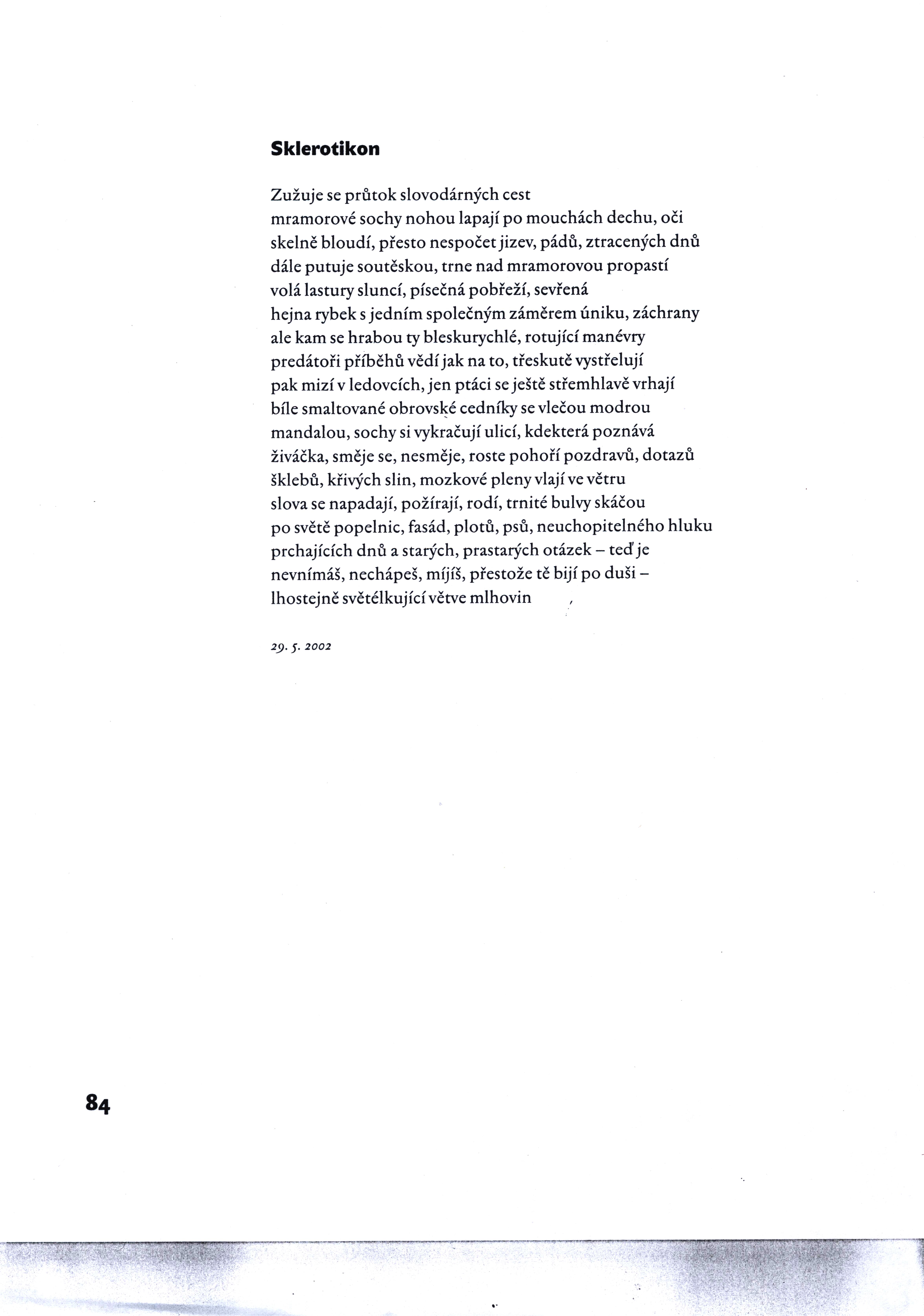 Sklerotikon

Zužuje se průtok slovodárných cest
mramorové sochy nohou lapají po mouchách dechu, oči
skelně bloudí, přesto nespočet jizev, pádů, ztracených dnů
dále putuje soutěskou, trne nad mramorovou propastí
volá lastury sluncí, písečná pobřeží, sevřená
hejna rybek s jedním společným záměrem úniku, záchrany
ale kam se hrabou ty bleskurychlé, rotující manévry
predátoři příběhů vědí jak na to, třeskutě vystřelují
pak mizí v ledovcích, jen ptáci se ještě střemhlavě vrhají
bíle smaltované obrovské cedníky se vlečou modrou
mandalou, sochy si vykračují ulicí, kdekterá poznává
živáčka, směje se, nesměje, roste pohoří pozdravů, dotazů
šklebů, křivých slin, mozkové pleny vlají ve větru
slova se napadají, požírají, rodí, trnité bulvy skáčou
po světě popelnic, fasád, plotů, psů, neuchopitelného hluku
prchajících dnů a starých, prastarých otázek – teď je
nevnímáš, nechápeš, míjíš, přestože tě bijí po duši –
lhostejně světélkující větve mlhovin

29. 5. 2002

84